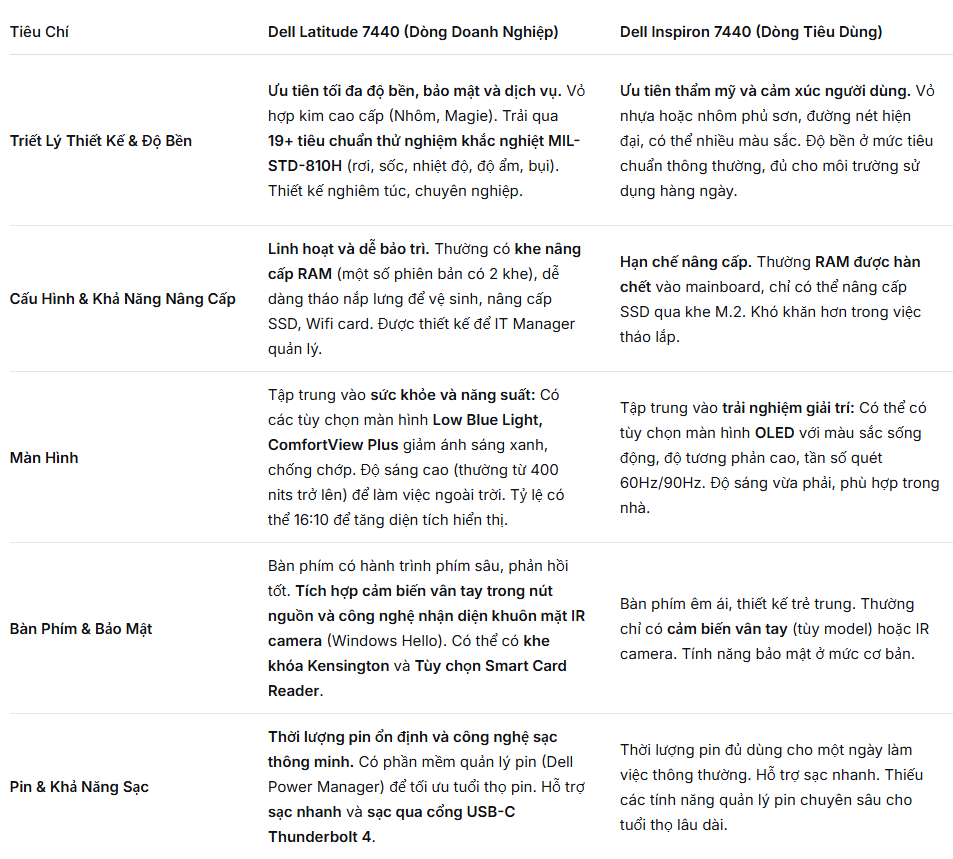 | Tiêu Chí | Dell Latitude 7440 (Dòng Doanh Nghiệp) | Dell Inspiron 7440 (Dòng Tiêu Dùng) |
|---|---|---|
| Triết Lý Thiết Kế & Độ Bền | Ưu tiên tối đa độ bền, bảo mật và dịch vụ. Vỏ hợp kim cao cấp (Nhôm, Magie). Trải qua 19+ tiêu chuẩn thử nghiệm khắc nghiệt MIL-STD-810H (rơi, sốc, nhiệt độ, độ ẩm, bụi). Thiết kế nghiêm túc, chuyên nghiệp. | Ưu tiên thẩm mỹ và cảm xúc người dùng. Vỏ nhựa hoặc nhôm phủ sơn, đường nét hiện đại, có thể nhiều màu sắc. Độ bền ở mức tiêu chuẩn thông thường, đủ cho môi trường sử dụng hàng ngày. |
| Cấu Hình & Khả Năng Nâng Cấp | Linh hoạt và dễ bảo trì. Thường có khe nâng cấp RAM (một số phiên bản có 2 khe), dễ dàng tháo nắp lưng để vệ sinh, nâng cấp SSD, Wifi card. Được thiết kế để IT Manager quản lý. | Hạn chế nâng cấp. Thường RAM được hàn chết vào mainboard, chỉ có thể nâng cấp SSD qua khe M.2. Khó khăn hơn trong việc tháo lắp. |
| Màn Hình | Tập trung vào sức khỏe và năng suất: Có các tùy chọn màn hình Low Blue Light, ComfortView Plus giảm ánh sáng xanh, chống chớp. Độ sáng cao (thường từ 400 nits trở lên) để làm việc ngoài trời. Tỷ lệ có thể 16:10 để tăng diện tích hiển thị. | Tập trung vào trải nghiệm giải trí: Có thể có tùy chọn màn hình OLED với màu sắc sống động, độ tương phản cao, tần số quét 60Hz/90Hz. Độ sáng vừa phải, phù hợp trong nhà. |
| Bàn Phím & Bảo Mật | Bàn phím có hành trình phím sâu, phản hồi tốt. Tích hợp cảm biến vân tay trong nút nguồn và công nghệ nhận diện khuôn mặt IR camera (Windows Hello). Có thể có khe khóa Kensington và Tùy chọn Smart Card Reader. | Bàn phím êm ái, thiết kế trẻ trung. Thường chỉ có cảm biến vân tay (tùy model) hoặc IR camera. Tính năng bảo mật ở mức cơ bản. |
| Pin & Khả Năng Sạc | Thời lượng pin ổn định và công nghệ sạc thông minh. Có phần mềm quản lý pin (Dell Power Manager) để tối ưu tuổi thọ pin. Hỗ trợ sạc nhanh và sạc qua cổng USB-C Thunderbolt 4. | Thời lượng pin đủ dùng cho một ngày làm việc thông thường. Hỗ trợ sạc nhanh. Thiếu các tính năng quản lý pin chuyên sâu cho tuổi thọ lâu dài. |